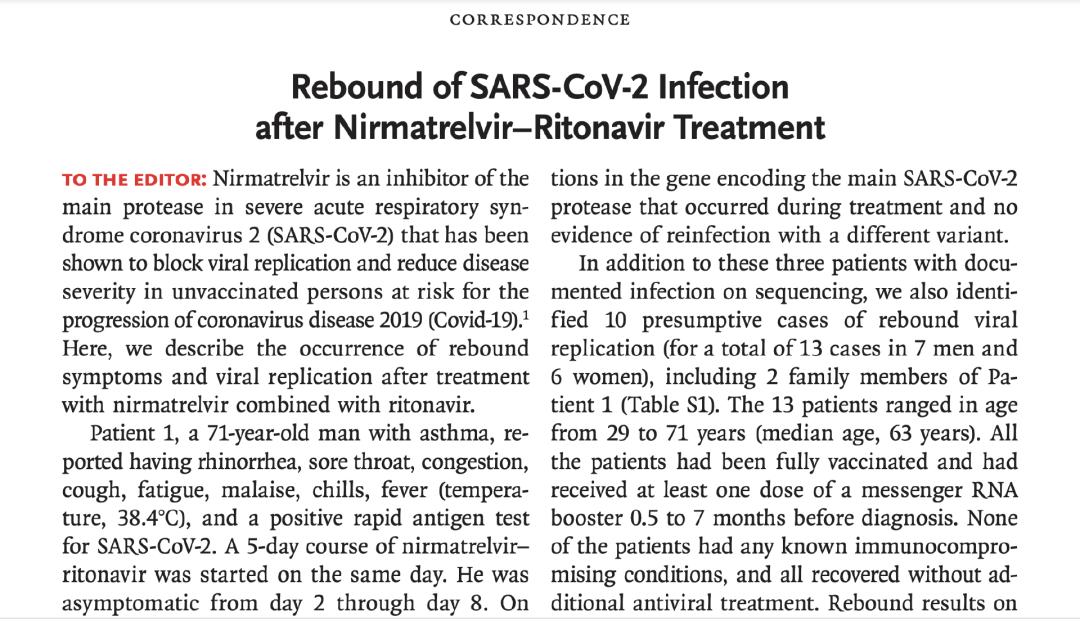 CORRESPONDENCE

Rebound of SARS-CoV-2 Infection after Nirmatrelvir–Ritonavir Treatment

TO THE EDITOR: Nirmatrelvir is an inhibitor of the main protease in severe acute respiratory syndrome coronavirus 2 (SARS-CoV-2) that has been shown to block viral replication and reduce disease severity in unvaccinated persons at risk for the progression of coronavirus disease 2019 (Covid-19).$^1$ Here, we describe the occurrence of rebound symptoms and viral replication after treatment with nirmatrelvir combined with ritonavir.

Patient 1, a 71-year-old man with asthma, reported having rhinorrhea, sore throat, congestion, cough, fatigue, malaise, chills, fever (temperature, 38.4°C), and a positive rapid antigen test for SARS-CoV-2. A 5-day course of nirmatrelvir–ritonavir was started on the same day. He was asymptomatic from day 2 through day 8. On

tions in the gene encoding the main SARS-CoV-2 protease that occurred during treatment and no evidence of reinfection with a different variant.

In addition to these three patients with documented infection on sequencing, we also identified 10 presumptive cases of rebound viral replication (for a total of 13 cases in 7 men and 6 women), including 2 family members of Patient 1 (Table S1). The 13 patients ranged in age from 29 to 71 years (median age, 63 years). All the patients had been fully vaccinated and had received at least one dose of a messenger RNA booster 0.5 to 7 months before diagnosis. None of the patients had any known immunocompromising conditions, and all recovered without additional antiviral treatment. Rebound results on